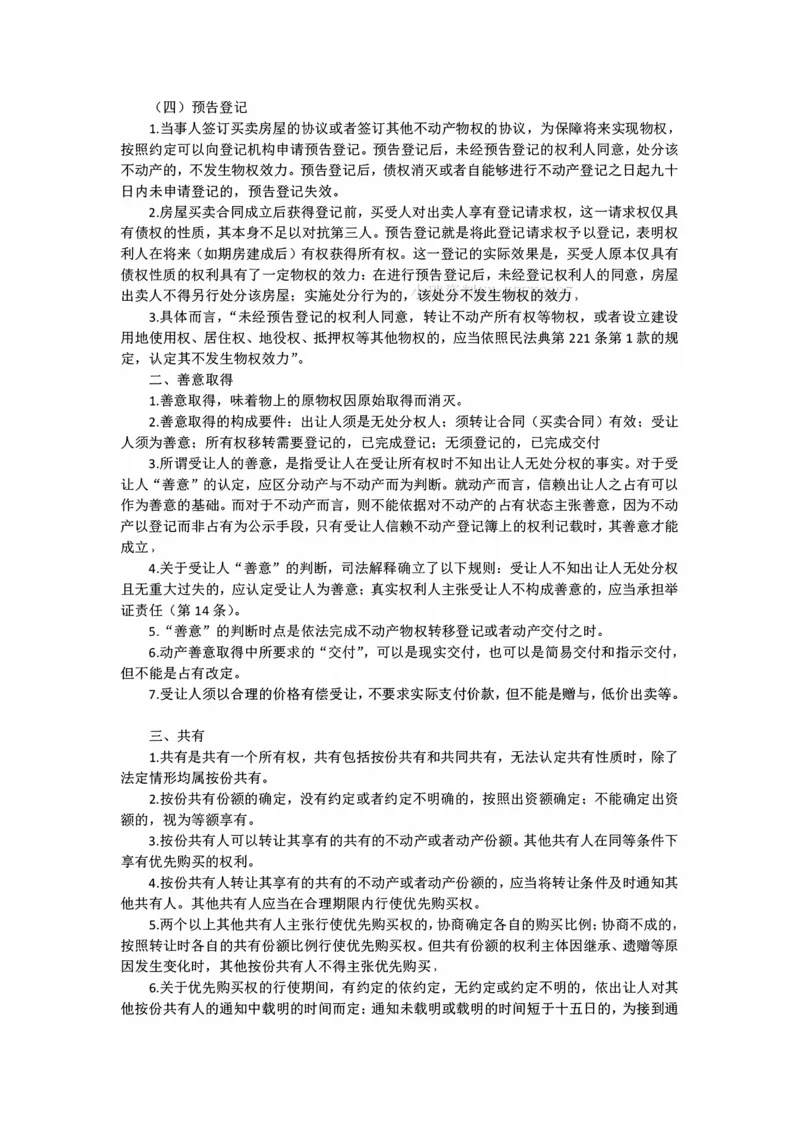 （四）预告登记

1.当事人签订买卖房屋的协议或者签订其他不动产物权的协议，为保障将来实现物权，按照约定可以向登记机构申请预告登记。预告登记后，未经预告登记的权利人同意，处分该不动产的，不发生物权效力。预告登记后，债权消灭或者自能够进行不动产登记之日起九十日内未申请登记的，预告登记失效。

2.房屋买卖合同成立后获得登记前，买受人对出卖人享有登记请求权，这一请求权仅具有债权的性质，其本身不足以对抗第三人。预告登记就是将此登记请求权予以登记，表明权利人在将来（如期房建成后）有权获得所有权。这一登记的实际效果是，买受人原本仅具有债权性质的权利具有了一定物权的效力：在进行预告登记后，未经登记权利人的同意，房屋出卖人不得另行处分该房屋；实施处分行为的，该处分不发生物权的效力，

3.具体而言，“未经预告登记的权利人同意，转让不动产所有权等物权，或者设立建设用地使用权、居住权、地役权、抵押权等其他物权的，应当依照民法典第221条第1款的规定，认定其不发生物权效力”。

二、善意取得

1.善意取得，味着物上的原物权因原始取得而消灭。

2.善意取得的构成要件：出让人须是无处分权人；须转让合同（买卖合同）有效；受让人须为善意；所有权移转需要登记的，已完成登记；无须登记的，已完成交付

3.所谓受让人的善意，是指受让人在受让所有权时不知出让人无处分权的事实。对于受让人“善意”的认定，应区分动产与不动产而为判断。就动产而言，信赖出让人之占有可以作为善意的基础。而对于不动产而言，则不能依据对不动产的占有状态主张善意，因为不动产以登记而非占有为公示手段，只有受让人信赖不动产登记簿上的权利记载时，其善意才能成立，

4.关于受让人“善意”的判断，司法解释确立了以下规则：受让人不知出让人无处分权且无重大过失的，应认定受让人为善意；真实权利人主张受让人不构成善意的，应当承担举证责任（第14条）。

5.“善意”的判断时点是依法完成不动产物权转移登记或者动产交付之时。

6.动产善意取得中所要求的“交付”，可以是现实交付，也可以是简易交付和指示交付，但不能是占有改定。

7.受让人须以合理的价格有偿受让，不要求实际支付价款，但不能是赠与，低价出卖等。

三、共有

1.共有是共有一个所有权，共有包括按份共有和共同共有，无法认定共有性质时，除了法定情形均属按份共有。

2.按份共有份额的确定，没有约定或者约定不明确的，按照出资额确定；不能确定出资额的，视为等额享有。

3.按份共有人可以转让其享有的共有的不动产或者动产份额。其他共有人在同等条件下享有优先购买的权利。

4.按份共有人转让其享有的共有的不动产或者动产份额的，应当将转让条件及时通知其他共有人。其他共有人应当在合理期限内行使优先购买权。

5.两个以上其他共有人主张行使优先购买权的，协商确定各自的购买比例；协商不成的，按照转让时各自的共有份额比例行使优先购买权。但共有份额的权利主体因继承、遗赠等原因发生变化时，其他按份共有人不得主张优先购买，

6.关于优先购买权的行使期间，有约定的依约定，无约定或约定不明的，依出让人对其他按份共有人的通知中载明的时间而定；通知未载明或载明的时间短于十五日的，为接到通